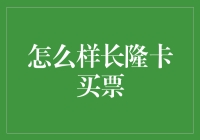 怎么样长隆卡买票